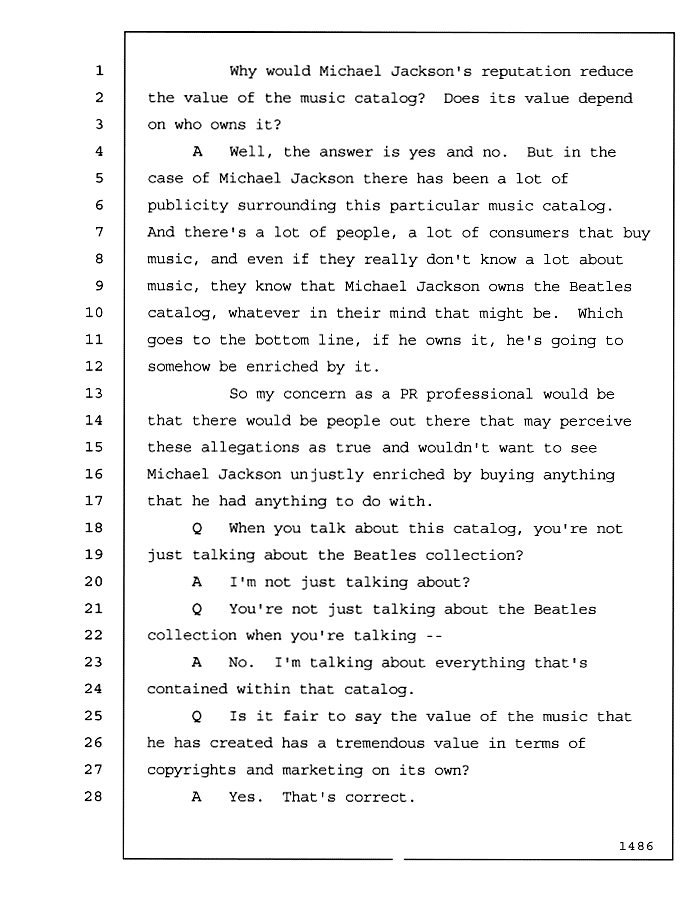 1 Why would Michael Jackson's reputation reduce
2 the value of the music catalog? Does its value depend
3 on who owns it?
4 A Well, the answer is yes and no. But in the
5 case of Michael Jackson there has been a lot of
6 publicity surrounding this particular music catalog.
7 And there's a lot of people, a lot of consumers that buy
8 music, and even if they really don't know a lot about
9 music, they know that Michael Jackson owns the Beatles
10 catalog, whatever in their mind that might be. Which
11 goes to the bottom line, if he owns it, he's going to
12 somehow be enriched by it.
13 So my concern as a PR professional would be
14 that there would be people out there that may perceive
15 these allegations as true and wouldn't want to see
16 Michael Jackson unjustly enriched by buying anything
17 that he had anything to do with.
18 Q When you talk about this catalog, you're not
19 just talking about the Beatles collection?
20 A I'm not just talking about?
21 Q You're not just talking about the Beatles
22 collection when you're talking --
23 A No. I'm talking about everything that's
24 contained within that catalog.
25 Q Is it fair to say the value of the music that
26 he has created has a tremendous value in terms of
27 copyrights and marketing on its own?
28 A Yes. That's correct.

1486